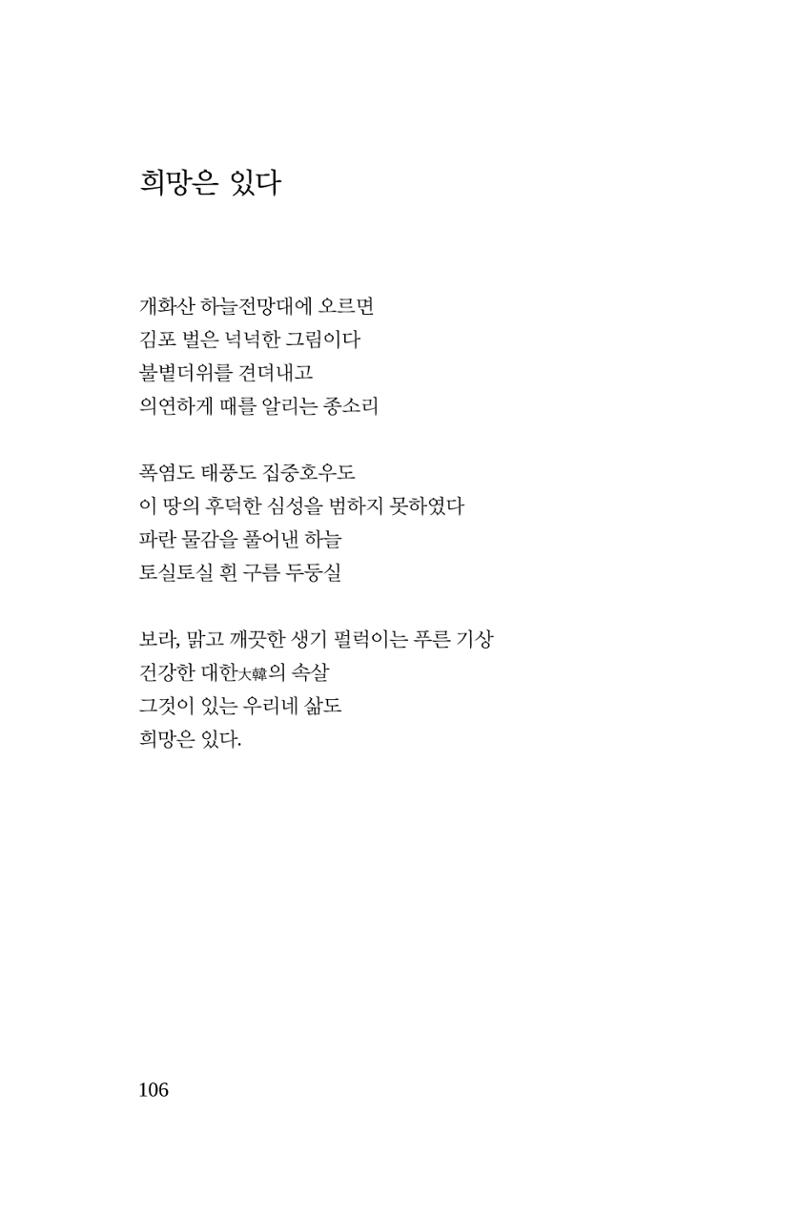 희망은 있다

개화산 하늘전망대에 오르면
김포 벌은 넉넉한 그림이다
불볕더위를 견뎌내고
의연하게 때를 알리는 종소리

폭염도 태풍도 집중호우도
이 땅의 후덕한 심성을 범하지 못하였다
파란 물감을 풀어낸 하늘
토실토실 흰 구름 두둥실

보라, 맑고 깨끗한 생기 펄럭이는 푸른 기상
건강한 대한大韓의 속살
그것이 있는 우리네 삶도
희망은 있다.

106